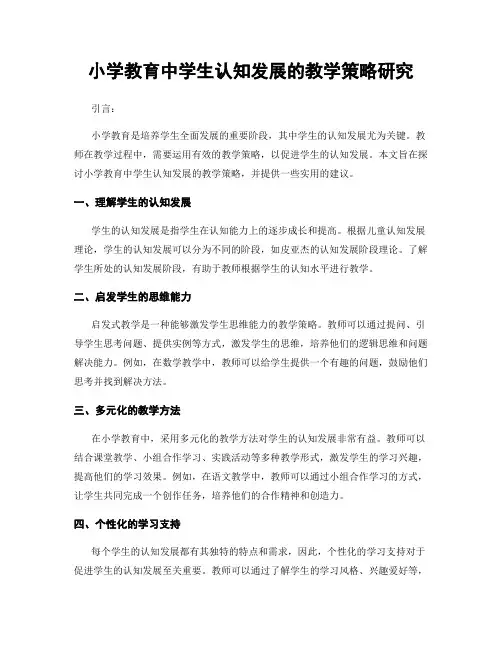 小学教育中学生认知发展的教学策略研究

引言:

小学教育是培养学生全面发展的重要阶段，其中学生的认知发展尤为关键。教师在教学过程中，需要运用有效的教学策略，以促进学生的认知发展。本文旨在探讨小学教育中学生认知发展的教学策略，并提供一些实用的建议。

一、理解学生的认知发展

学生的认知发展是指学生在认知能力上的逐步成长和提高。根据儿童认知发展理论，学生的认知发展可以分为不同的阶段，如皮亚杰的认知发展阶段理论。了解学生所处的认知发展阶段，有助于教师根据学生的认知水平进行教学。

二、启发学生的思维能力

启发式教学是一种能够激发学生思维能力的教学策略。教师可以通过提问、引导学生思考问题、提供实例等方式，激发学生的思维，培养他们的逻辑思维和问题解决能力。例如，在数学教学中，教师可以给学生提供一个有趣的问题，鼓励他们思考并找到解决方法。

三、多元化的教学方法

在小学教育中，采用多元化的教学方法对学生的认知发展非常有益。教师可以结合课堂教学、小组合作学习、实践活动等多种教学形式，激发学生的学习兴趣，提高他们的学习效果。例如，在语文教学中，教师可以通过小组合作学习的方式，让学生共同完成一个创作任务，培养他们的合作精神和创造力。

四、个性化的学习支持

每个学生的认知发展都有其独特的特点和需求，因此，个性化的学习支持对于促进学生的认知发展至关重要。教师可以通过了解学生的学习风格、兴趣爱好等，